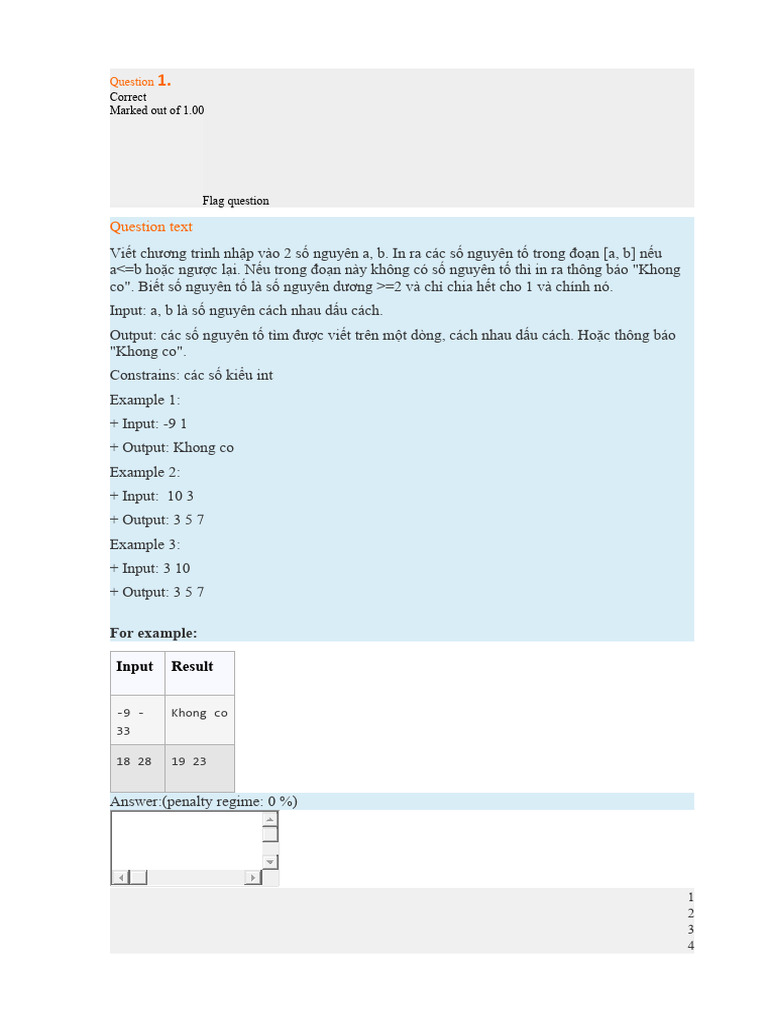 Question 1.
Correct
Marked out of 1.00

Flag question

Question text

Viết chương trình nhập vào 2 số nguyên a, b. In ra các số nguyên tố trong đoạn [a, b] nếu a<=b hoặc ngược lại. Nếu trong đoạn này không có số nguyên tố thì in ra thông báo "Khong co". Biết số nguyên tố là số nguyên dương >=2 và chỉ chia hết cho 1 và chính nó.

Input: a, b là số nguyên cách nhau dấu cách.

Output: các số nguyên tố tìm được viết trên một dòng, cách nhau dấu cách. Hoặc thông báo "Khong co".

Constrains: các số kiểu int

Example 1:

+ Input: -9 1

+ Output: Khong co

Example 2:

+ Input:  10 3

+ Output: 3 5 7

Example 3:

+ Input: 3 10

+ Output: 3 5 7

For example:

| Input | Result |
|---|---|
| -9 -33 | Khong co |
| 18 28 | 19 23 |

Answer:(penalty regime: 0 %)

1
2
3
4